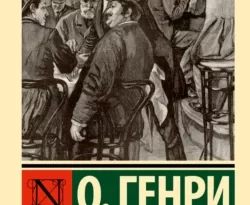 N

О. ГЕНРИ